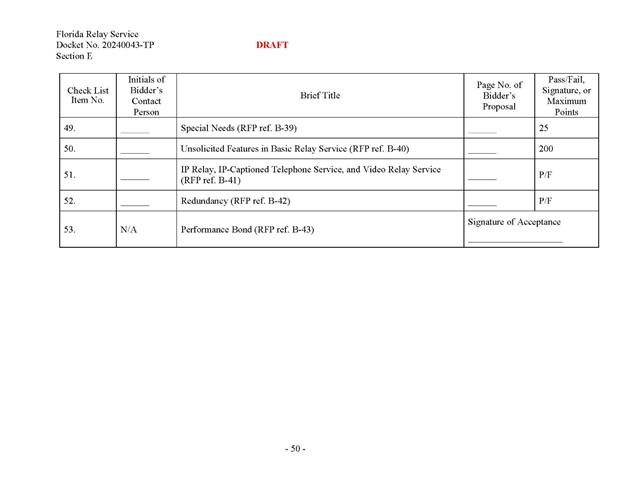 Florida Relay Service
Docket No. 20240043-TP
Section E

DRAFT

| Check List Item No. | Initials of Bidder's Contact Person | Brief Title | Page No. of Bidder's Proposal | Pass/Fail, Signature, or Maximum Points |
|---|---|---|---|---|
| 49. | ______ | Special Needs (RFP ref. B-39) | ______ | 25 |
| 50. | ______ | Unsolicited Features in Basic Relay Service (RFP ref. B-40) | ______ | 200 |
| 51. | ______ | IP Relay, IP-Captioned Telephone Service, and Video Relay Service (RFP ref. B-41) | ______ | P/F |
| 52. | ______ | Redundancy (RFP ref. B-42) | ______ | P/F |
| 53. | N/A | Performance Bond (RFP ref. B-43) | Signature of Acceptance ____________________ | |

- 50 -